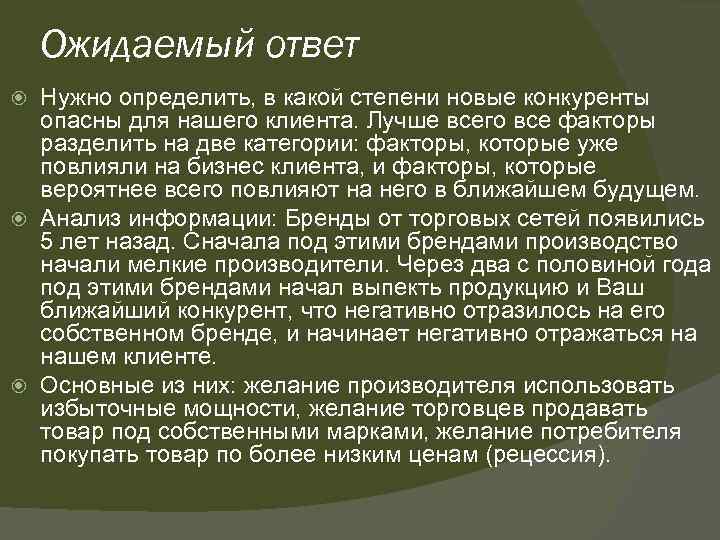 Ожидаемый ответ

Нужно определить, в какой степени новые конкуренты опасны для нашего клиента. Лучше всего все факторы разделить на две категории: факторы, которые уже повлияли на бизнес клиента, и факторы, которые вероятнее всего повлияют на него в ближайшем будущем.

Анализ информации: Бренды от торговых сетей появились 5 лет назад. Сначала под этими брендами производство начали мелкие производители. Через два с половиной года под этими брендами начал выпекть продукцию и Ваш ближайший конкурент, что негативно отразилось на его собственном бренде, и начинает негативно отражаться на нашем клиенте.

Основные из них: желание производителя использовать избыточные мощности, желание торговцев продавать товар под собственными марками, желание потребителя покупать товар по более низким ценам (рецессия).